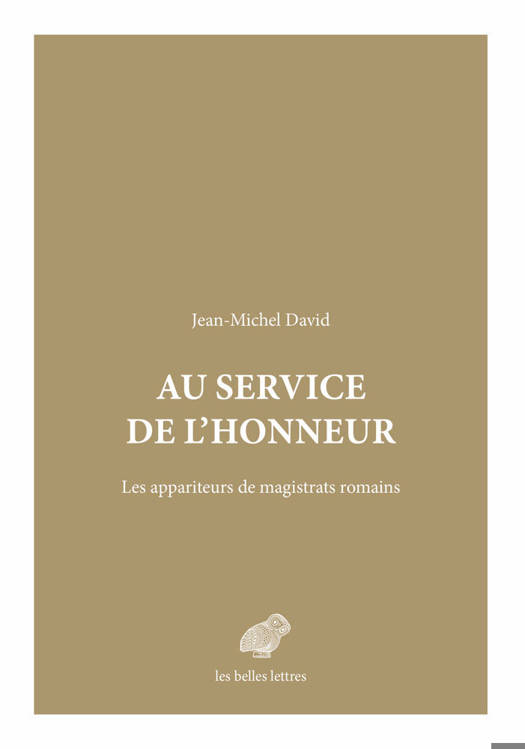 Jean-Michel David

AU SERVICE
DE L'HONNEUR

Les appariteurs de magistrats romains

les belles lettres